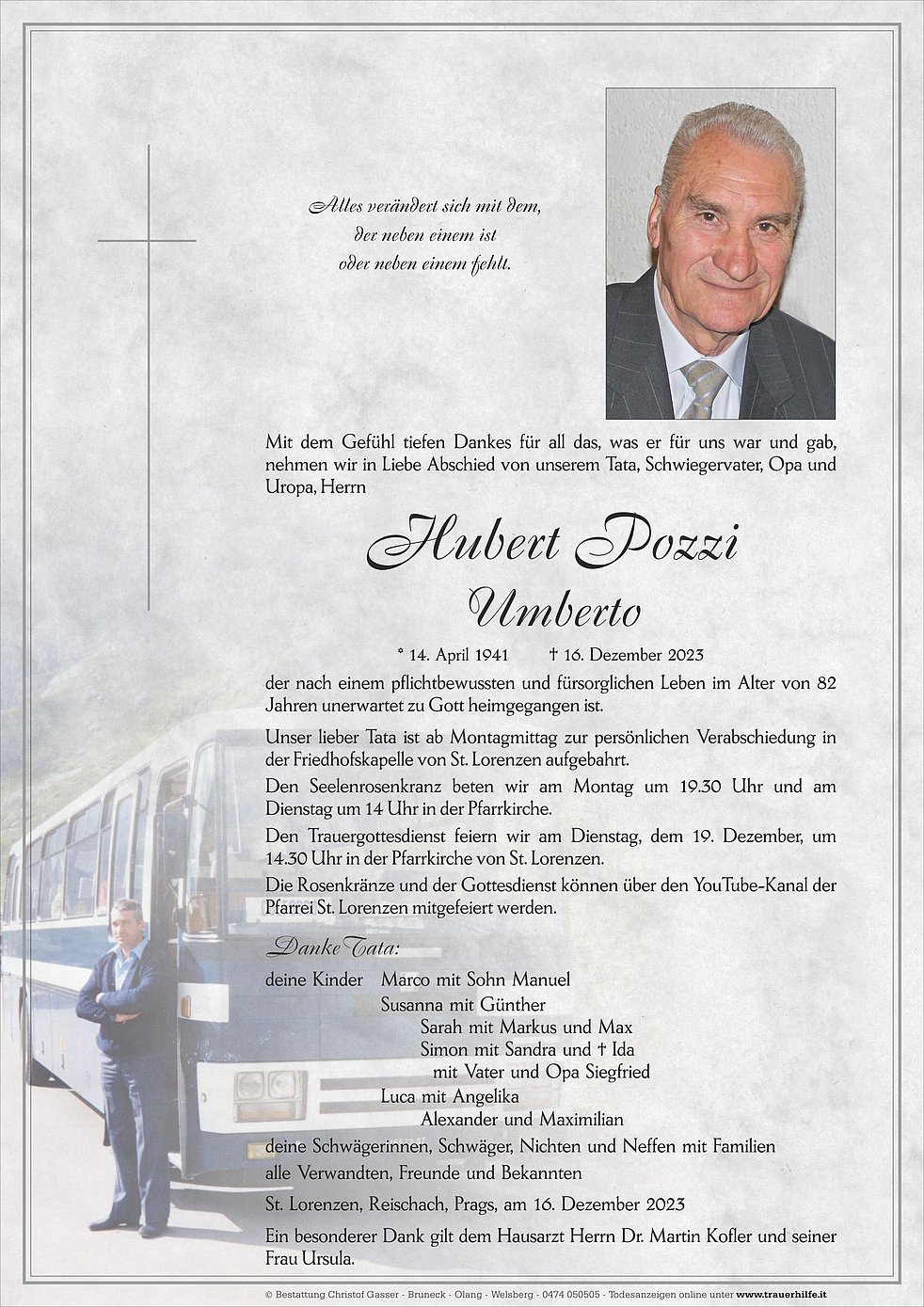 Alles verändert sich mit dem,
der neben einem ist
oder neben einem fehlt.

Mit dem Gefühl tiefen Dankes für all das, was er für uns war und gab, nehmen wir in Liebe Abschied von unserem Tata, Schwiegervater, Opa und Uropa, Herrn

Hubert Pozzi
Umberto

* 14. April 1941 † 16. Dezember 2023

der nach einem pflichtbewussten und fürsorglichen Leben im Alter von 82 Jahren unerwartet zu Gott heimgegangen ist.

Unser lieber Tata ist ab Montagmittag zur persönlichen Verabschiedung in der Friedhofskapelle von St. Lorenzen aufgebahrt.

Den Seelenrosenkranz beten wir am Montag um 19.30 Uhr und am Dienstag um 14 Uhr in der Pfarrkirche.

Den Trauergottesdienst feiern wir am Dienstag, dem 19. Dezember, um 14.30 Uhr in der Pfarrkirche von St. Lorenzen.

Die Rosenkränze und der Gottesdienst können über den YouTube-Kanal der Pfarrei St. Lorenzen mitgefeiert werden.

Danke Tata:

deine Kinder Marco mit Sohn Manuel
Susanna mit Günther
Sarah mit Markus und Max
Simon mit Sandra und † Ida
mit Vater und Opa Siegfried
Luca mit Angelika
Alexander und Maximilian
deine Schwägerinnen, Schwäger, Nichten und Neffen mit Familien
alle Verwandten, Freunde und Bekannten

St. Lorenzen, Reischach, Prags, am 16. Dezember 2023

Ein besonderer Dank gilt dem Hausarzt Herrn Dr. Martin Kofler und seiner Frau Ursula.

© Bestattung Christof Gasser - Bruneck - Olang - Welsberg - 0474 050505 - Todesanzeigen online unter www.trauerhilfe.it